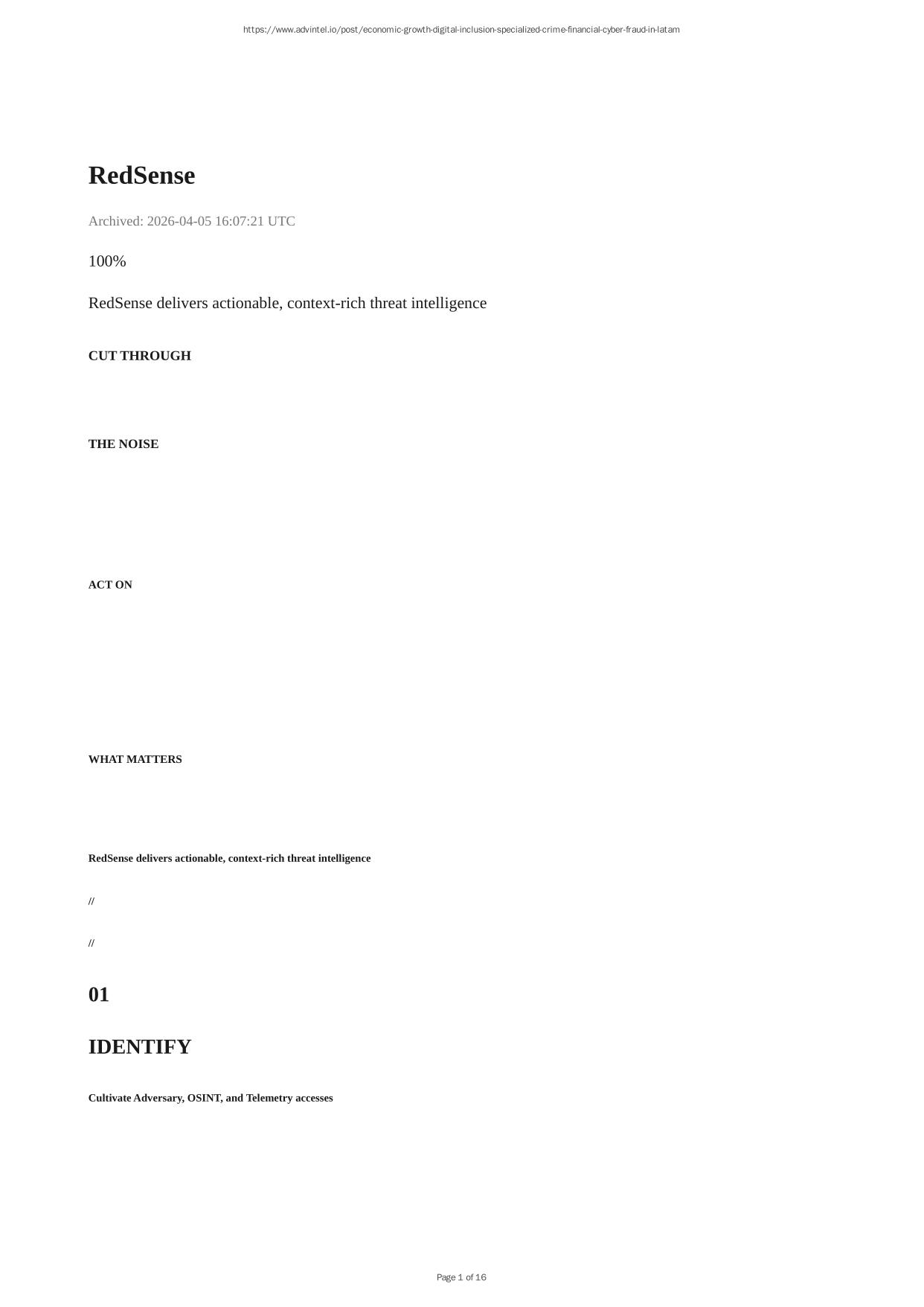 https://www.advintel.io/post/economic-growth-digital-inclusion-specialized-crime-financial-cyber-fraud-in-latam

RedSense

Archived: 2026-04-05 16:07:21 UTC

100%

RedSense delivers actionable, context-rich threat intelligence

CUT THROUGH

THE NOISE

ACT ON

WHAT MATTERS

RedSense delivers actionable, context-rich threat intelligence

//

//

01

IDENTIFY

Cultivate Adversary, OSINT, and Telemetry accesses

Page 1 of 16